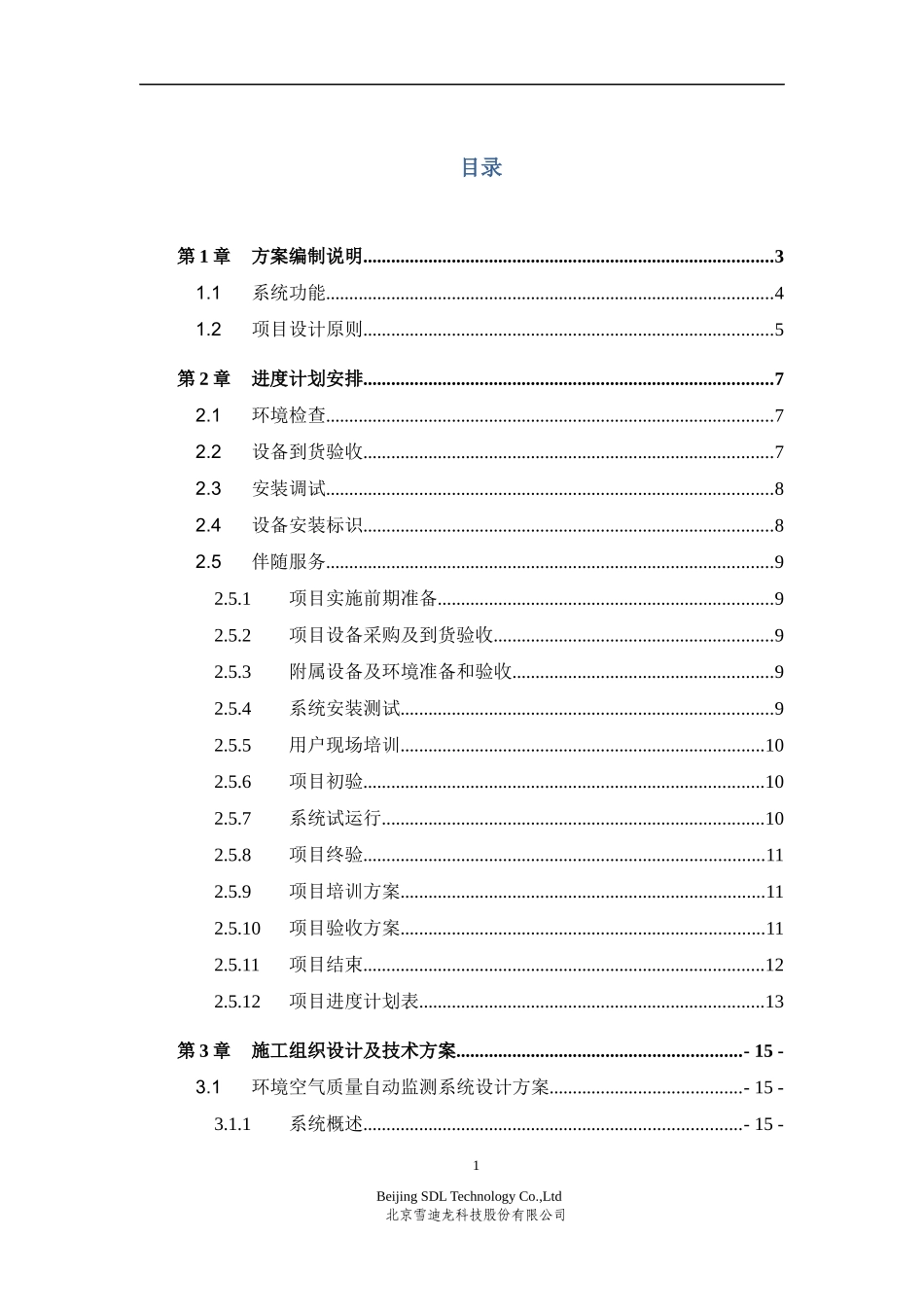 目录

第 1 章　方案编制说明......3
1.1　系统功能......4
1.2　项目设计原则......5

第 2 章　进度计划安排......7
2.1　环境检查......7
2.2　设备到货验收......7
2.3　安装调试......8
2.4　设备安装标识......8
2.5　伴随服务......9
2.5.1　项目实施前期准备......9
2.5.2　项目设备采购及到货验收......9
2.5.3　附属设备及环境准备和验收......9
2.5.4　系统安装测试......9
2.5.5　用户现场培训......10
2.5.6　项目初验......10
2.5.7　系统试运行......10
2.5.8　项目终验......11
2.5.9　项目培训方案......11
2.5.10　项目验收方案......11
2.5.11　项目结束......12
2.5.12　项目进度计划表......13

第 3 章　施工组织设计及技术方案......- 15 -
3.1　环境空气质量自动监测系统设计方案......- 15 -
3.1.1　系统概述......- 15 -

1

Beijing SDL Technology Co.,Ltd
北京雪迪龙科技股份有限公司